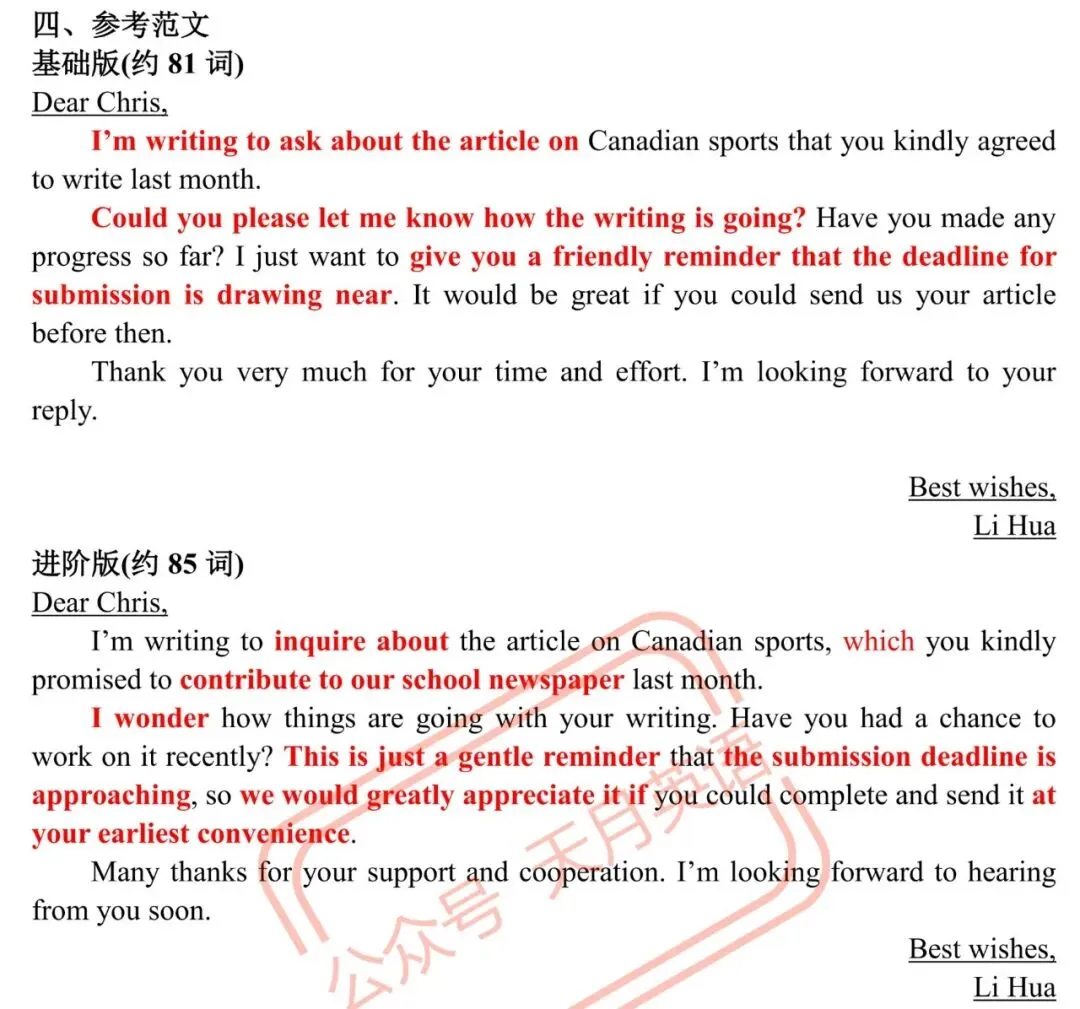 四、参考范文
基础版(约 81 词)
Dear Chris,

I'm writing to ask about the article on Canadian sports that you kindly agreed to write last month.

Could you please let me know how the writing is going? Have you made any progress so far? I just want to give you a friendly reminder that the deadline for submission is drawing near. It would be great if you could send us your article before then.

Thank you very much for your time and effort. I'm looking forward to your reply.

Best wishes,
Li Hua

进阶版(约 85 词)
Dear Chris,

I'm writing to inquire about the article on Canadian sports, which you kindly promised to contribute to our school newspaper last month.

I wonder how things are going with your writing. Have you had a chance to work on it recently? This is just a gentle reminder that the submission deadline is approaching, so we would greatly appreciate it if you could complete and send it at your earliest convenience.

Many thanks for your support and cooperation. I'm looking forward to hearing from you soon.

Best wishes,
Li Hua

公众号 天月英语